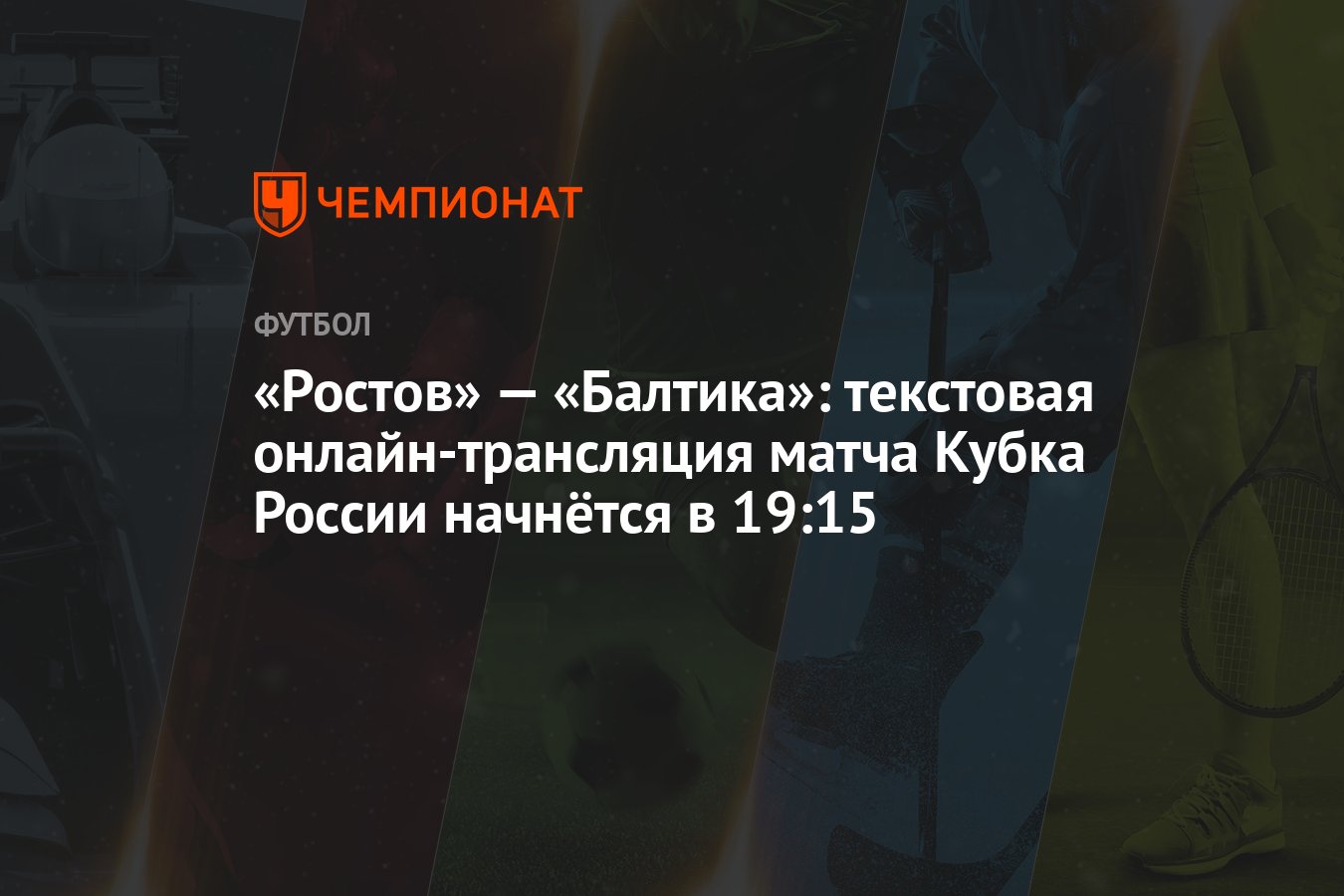 ЧЕМПИОНАТ

ФУТБОЛ

«Ростов» — «Балтика»: текстовая онлайн-трансляция матча Кубка России начнётся в 19:15